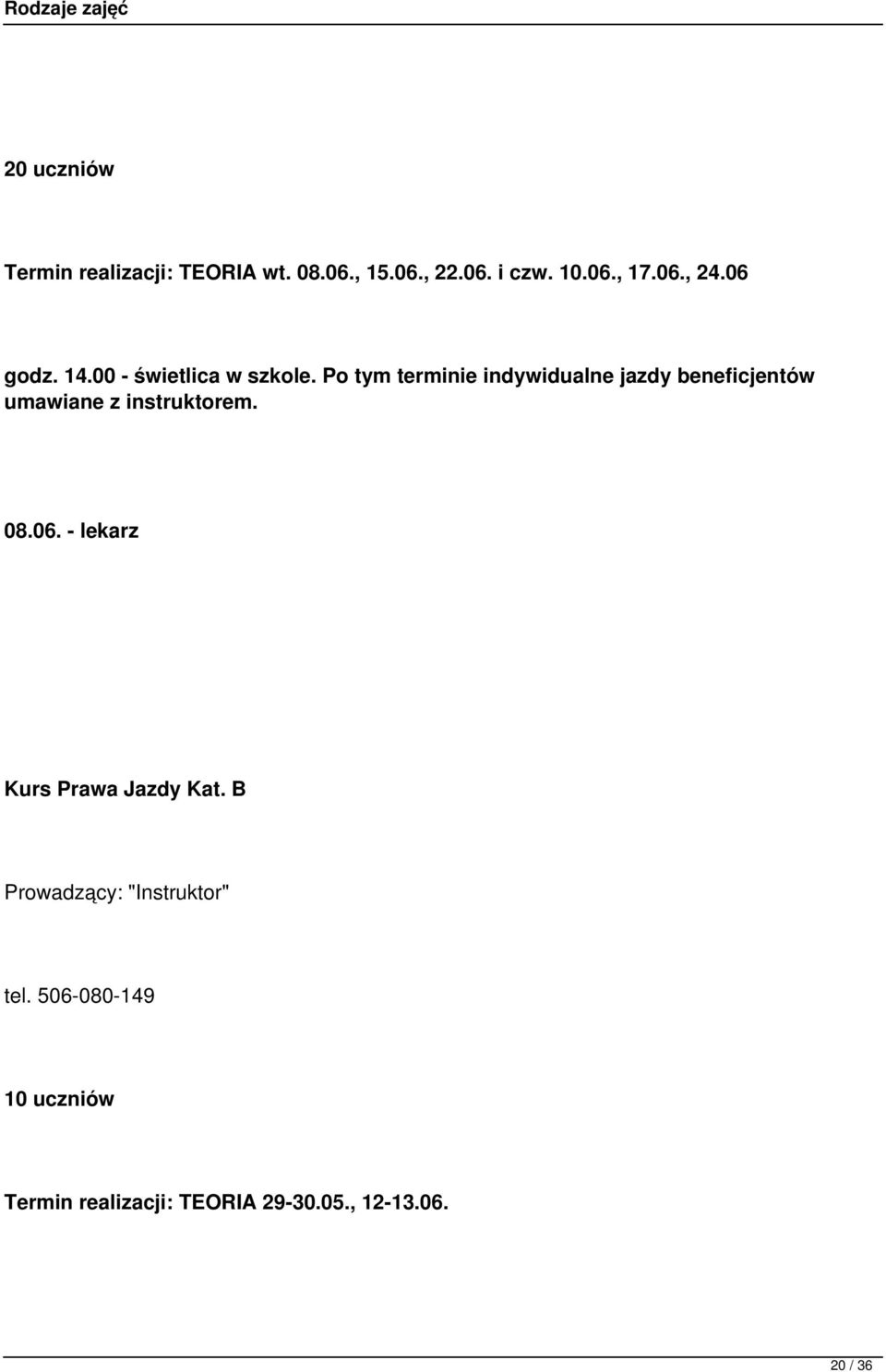 Rodzaje zajęć

20 uczniów

Termin realizacji: TEORIA wt. 08.06., 15.06., 22.06. i czw. 10.06., 17.06., 24.06

godz. 14.00 - świetlica w szkole. Po tym terminie indywidualne jazdy beneficjentów umawiane z instruktorem.

08.06. - lekarz

Kurs Prawa Jazdy Kat. B

Prowadzący: "Instruktor"

tel. 506-080-149

10 uczniów

Termin realizacji: TEORIA 29-30.05., 12-13.06.

20 / 36